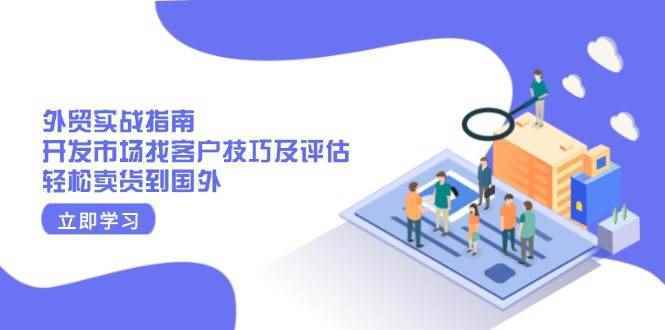 外贸实战指南
开发市场找客户技巧及评估
轻松卖货到国外

立即学习